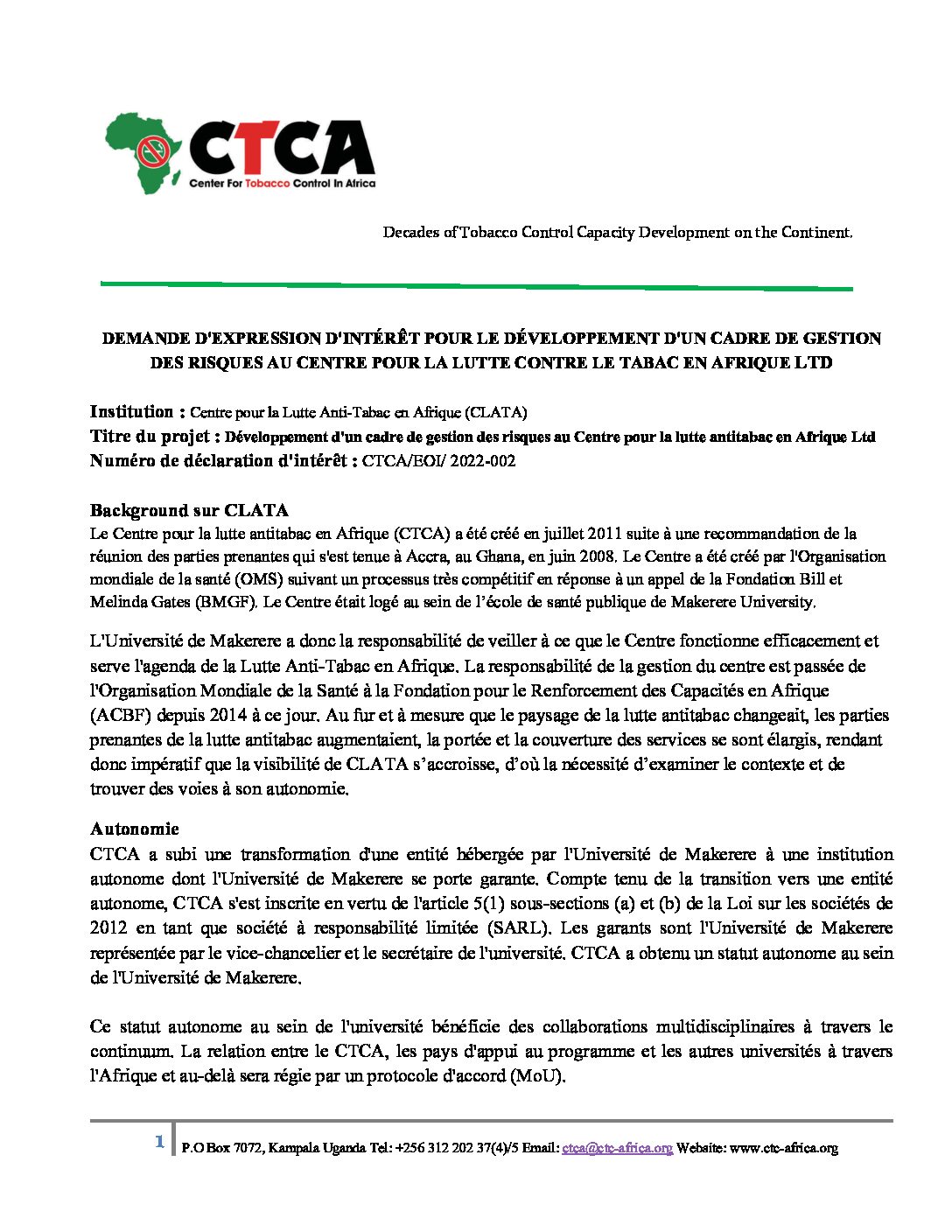 CTCA
Center For Tobacco Control In Africa

Decades of Tobacco Control Capacity Development on the Continent.

DEMANDE D'EXPRESSION D'INTÉRÊT POUR LE DÉVELOPPEMENT D'UN CADRE DE GESTION DES RISQUES AU CENTRE POUR LA LUTTE CONTRE LE TABAC EN AFRIQUE LTD

Institution : Centre pour la Lutte Anti-Tabac en Afrique (CLATA)
Titre du projet : Développement d'un cadre de gestion des risques au Centre pour la lutte antitabac en Afrique Ltd
Numéro de déclaration d'intérêt : CTCA/EOI/ 2022-002

Background sur CLATA
Le Centre pour la lutte antitabac en Afrique (CTCA) a été créé en juillet 2011 suite à une recommandation de la réunion des parties prenantes qui s'est tenue à Accra, au Ghana, en juin 2008. Le Centre a été créé par l'Organisation mondiale de la santé (OMS) suivant un processus très compétitif en réponse à un appel de la Fondation Bill et Melinda Gates (BMGF). Le Centre était logé au sein de l'école de santé publique de Makerere University.

L'Université de Makerere a donc la responsabilité de veiller à ce que le Centre fonctionne efficacement et serve l'agenda de la Lutte Anti-Tabac en Afrique. La responsabilité de la gestion du centre est passée de l'Organisation Mondiale de la Santé à la Fondation pour le Renforcement des Capacités en Afrique (ACBF) depuis 2014 à ce jour. Au fur et à mesure que le paysage de la lutte antitabac changeait, les parties prenantes de la lutte antitabac augmentaient, la portée et la couverture des services se sont élargis, rendant donc impératif que la visibilité de CLATA s'accroisse, d'où la nécessité d'examiner le contexte et de trouver des voies à son autonomie.

Autonomie
CTCA a subi une transformation d'une entité hébergée par l'Université de Makerere à une institution autonome dont l'Université de Makerere se porte garante. Compte tenu de la transition vers une entité autonome, CTCA s'est inscrite en vertu de l'article 5(1) sous-sections (a) et (b) de la Loi sur les sociétés de 2012 en tant que société à responsabilité limitée (SARL). Les garants sont l'Université de Makerere représentée par le vice-chancelier et le secrétaire de l'université. CTCA a obtenu un statut autonome au sein de l'Université de Makerere.

Ce statut autonome au sein de l'université bénéficie des collaborations multidisciplinaires à travers le continuum. La relation entre le CTCA, les pays d'appui au programme et les autres universités à travers l'Afrique et au-delà sera régie par un protocole d'accord (MoU).

1 P.O Box 7072, Kampala Uganda Tel: +256 312 202 37(4)/5 Email: ctca@ctc-africa.org Website: www.ctc-africa.org